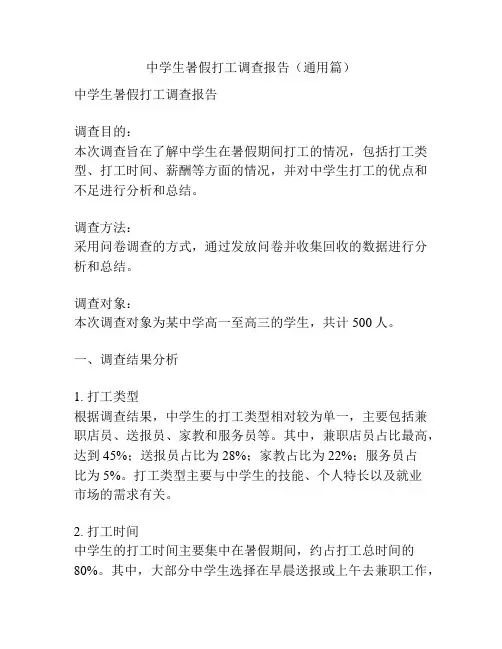 中学生暑假打工调查报告（通用篇）

中学生暑假打工调查报告

调查目的：
本次调查旨在了解中学生在暑假期间打工的情况，包括打工类型、打工时间、薪酬等方面的情况，并对中学生打工的优点和不足进行分析和总结。

调查方法：
采用问卷调查的方式，通过发放问卷并收集回收的数据进行分析和总结。

调查对象：
本次调查对象为某中学高一至高三的学生，共计 500 人。

一、调查结果分析

1. 打工类型
根据调查结果，中学生的打工类型相对较为单一，主要包括兼职店员、送报员、家教和服务员等。其中，兼职店员占比最高，达到 45%；送报员占比为 28%；家教占比为 22%；服务员占比为 5%。打工类型主要与中学生的技能、个人特长以及就业市场的需求有关。

2. 打工时间
中学生的打工时间主要集中在暑假期间，约占打工总时间的 80%。其中，大部分中学生选择在早晨送报或上午去兼职工作，